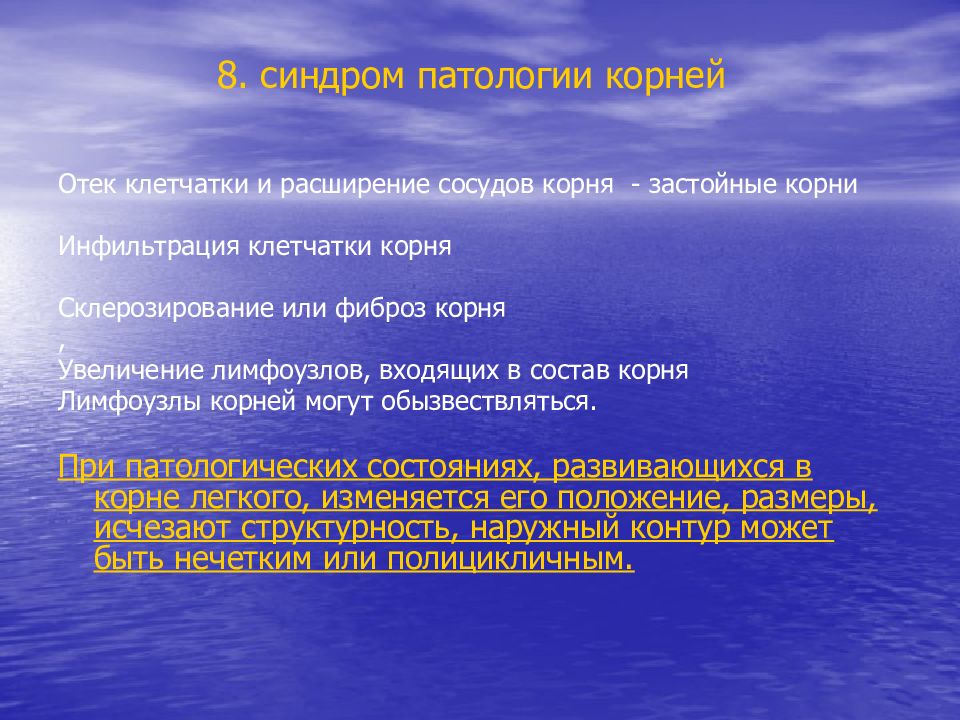 8. синдром патологии корней

Отек клетчатки и расширение сосудов корня - застойные корни

Инфильтрация клетчатки корня

Склерозирование или фиброз корня

,
Увеличение лимфоузлов, входящих в состав корня
Лимфоузлы корней могут обызвествляться.

При патологических состояниях, развивающихся в корне легкого, изменяется его положение, размеры, исчезают структурность, наружный контур может быть нечетким или полицикличным.